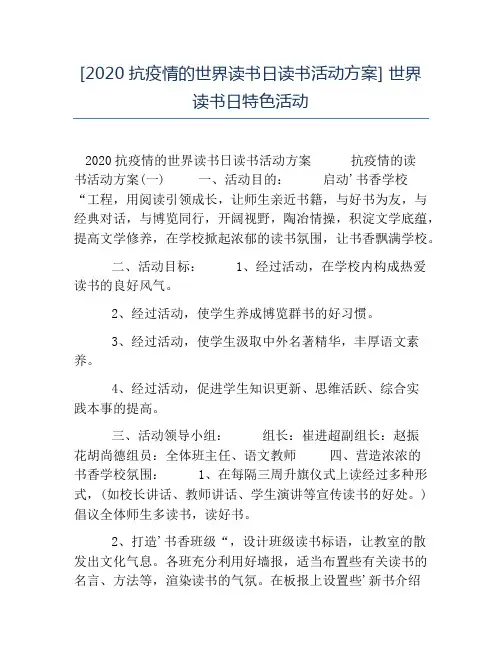 [2020 抗疫情的世界读书日读书活动方案] 世界读书日特色活动

2020 抗疫情的世界读书日读书活动方案　　抗疫情的读书活动方案(一)　　一、活动目的：　　启动’书香学校“工程，用阅读引领成长，让师生亲近书籍，与好书为友，与经典对话，与博览同行，开阔视野，陶冶情操，积淀文学底蕴，提高文学修养，在学校掀起浓郁的读书氛围，让书香飘满学校。

二、活动目标：　　1、经过活动，在学校内构成热爱读书的良好风气。

2、经过活动，使学生养成博览群书的好习惯。

3、经过活动，使学生汲取中外名著精华，丰厚语文素养。

4、经过活动，促进学生知识更新、思维活跃、综合实践本事的提高。

三、活动领导小组：　　组长：崔进超副组长：赵振花胡尚德组员：全体班主任、语文教师　　四、营造浓浓的书香学校氛围：　　1、在每隔三周升旗仪式上读经过多种形式，（如校长讲话、教师讲话、学生演讲等宣传读书的好处。）倡议全体师生多读书，读好书。

2、打造’书香班级“，设计班级读书标语，让教室的散发出文化气息。各班充分利用好墙报，适当布置些有关读书的名言、方法等，渲染读书的气氛。在板报上设置些’新书介绍